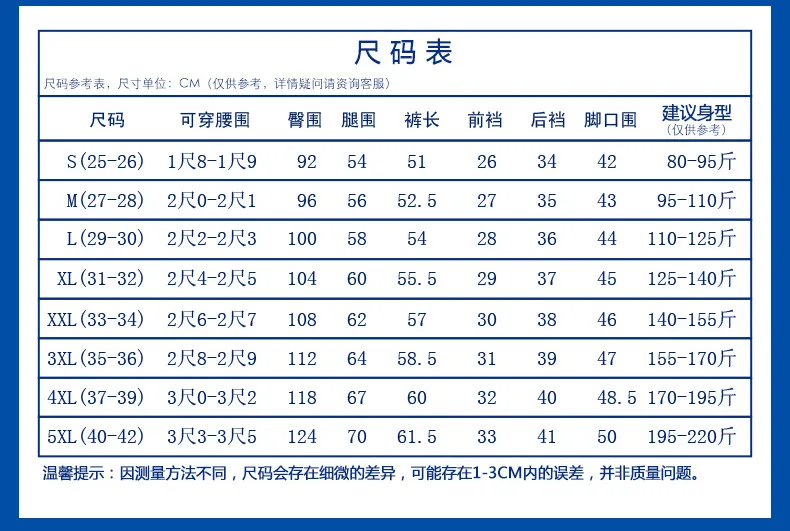 尺码表

尺码参考表，尺寸单位：CM（仅供参考，详情疑问请资询客服）

| 尺码 | 可穿腰围 | 臀围 | 腿围 | 裤长 | 前裆 | 后裆 | 脚口围 | 建议身型（仅供参考） |
|---|---|---|---|---|---|---|---|---|
| S(25-26) | 1尺8-1尺9 | 92 | 54 | 51 | 26 | 34 | 42 | 80-95斤 |
| M(27-28) | 2尺0-2尺1 | 96 | 56 | 52.5 | 27 | 35 | 43 | 95-110斤 |
| L(29-30) | 2尺2-2尺3 | 100 | 58 | 54 | 28 | 36 | 44 | 110-125斤 |
| XL(31-32) | 2尺4-2尺5 | 104 | 60 | 55.5 | 29 | 37 | 45 | 125-140斤 |
| XXL(33-34) | 2尺6-2尺7 | 108 | 62 | 57 | 30 | 38 | 46 | 140-155斤 |
| 3XL(35-36) | 2尺8-2尺9 | 112 | 64 | 58.5 | 31 | 39 | 47 | 155-170斤 |
| 4XL(37-39) | 3尺0-3尺2 | 118 | 67 | 60 | 32 | 40 | 48.5 | 170-195斤 |
| 5XL(40-42) | 3尺3-3尺5 | 124 | 70 | 61.5 | 33 | 41 | 50 | 195-220斤 |

温馨提示：因测量方法不同，尺码会存在细微的差异，可能存在1-3CM内的误差，并非质量问题。